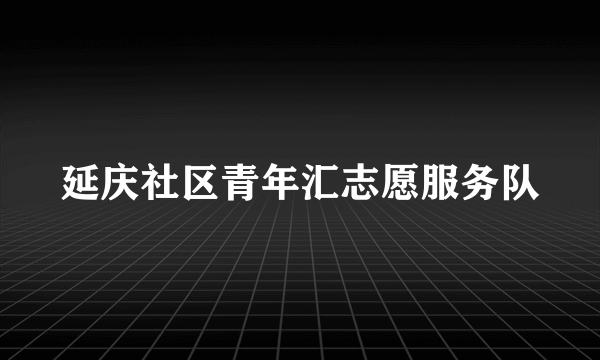 延庆社区青年汇志愿服务队